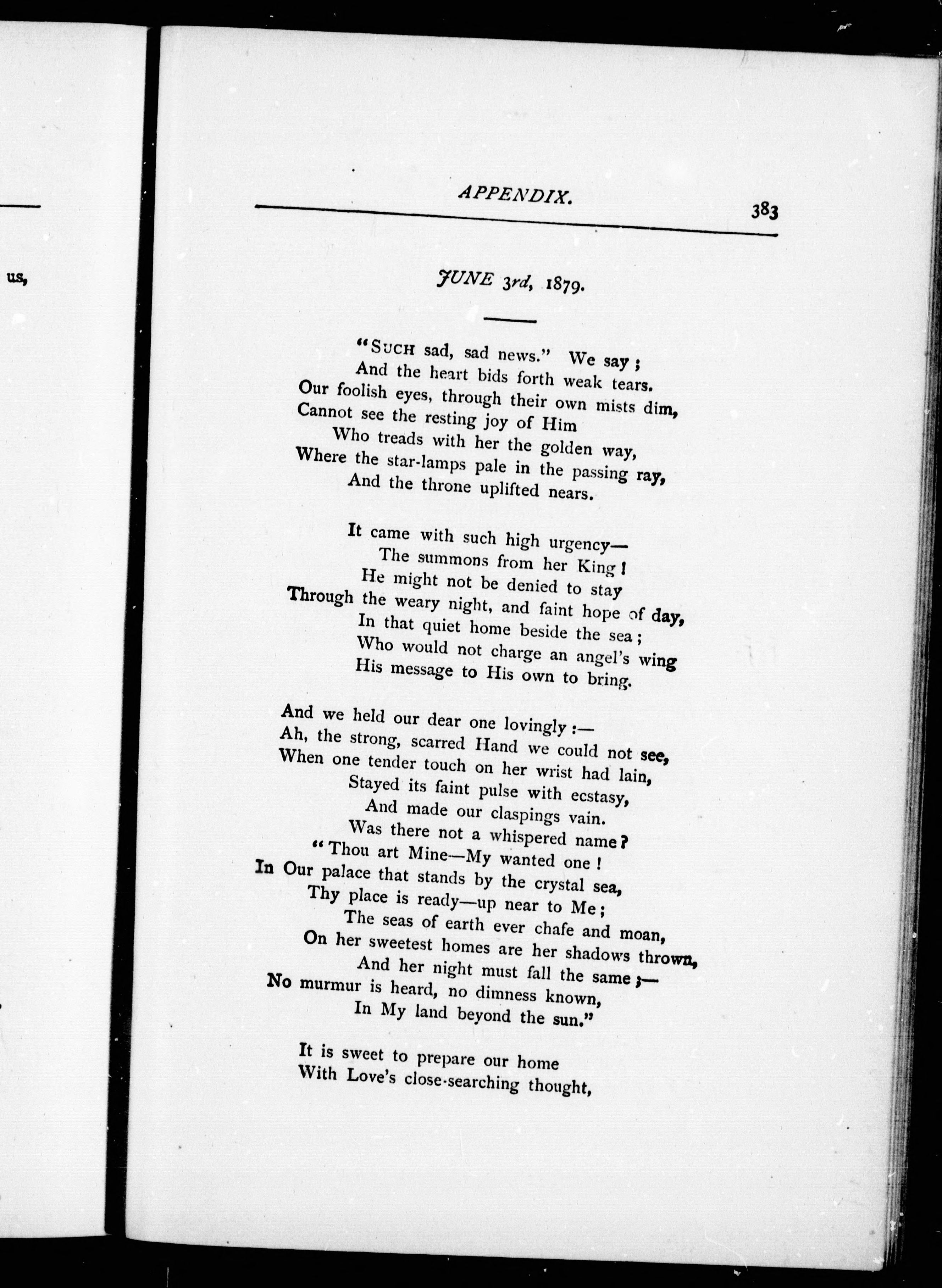 us,

APPENDIX. 383

JUNE 3rd, 1879.

"SUCH sad, sad news." We say;
And the heart bids forth weak tears.
Our foolish eyes, through their own mists dim,
Cannot see the resting joy of Him
Who treads with her the golden way,
Where the star-lamps pale in the passing ray,
And the throne uplifted nears.

It came with such high urgency—
The summons from her King!
He might not be denied to stay
Through the weary night, and faint hope of day,
In that quiet home beside the sea;
Who would not charge an angel's wing
His message to His own to bring.

And we held our dear one lovingly:—
Ah, the strong, scarred Hand we could not see,
When one tender touch on her wrist had lain,
Stayed its faint pulse with ecstasy,
And made our claspings vain.
Was there not a whispered name?
"Thou art Mine—My wanted one!
In Our palace that stands by the crystal sea,
Thy place is ready—up near to Me;
The seas of earth ever chafe and moan,
On her sweetest homes are her shadows thrown,
And her night must fall the same;—
No murmur is heard, no dimness known,
In My land beyond the sun."

It is sweet to prepare our home
With Love's close-searching thought,